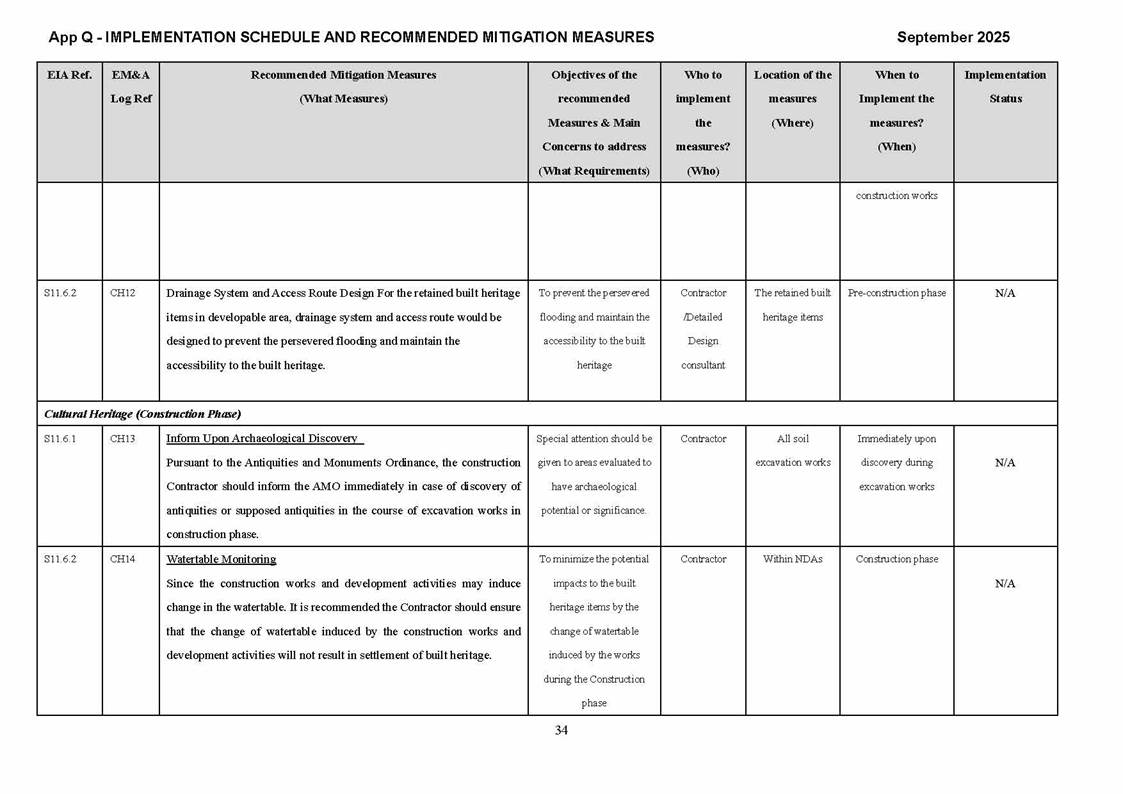 App Q - IMPLEMENTATION SCHEDULE AND RECOMMENDED MITIGATION MEASURES September 2025

| EIA Ref. | EM&A Log Ref | Recommended Mitigation Measures (What Measures) | Objectives of the recommended Measures & Main Concerns to address (What Requirements) | Who to implement the measures? (Who) | Location of the measures (Where) | When to Implement the measures? (When) | Implementation Status |
|---|---|---|---|---|---|---|---|
| | | | | | | construction works | |
| S11.6.2 | CH12 | Drainage System and Access Route Design For the retained built heritage items in developable area, drainage system and access route would be designed to prevent the persevered flooding and maintain the accessibility to the built heritage. | To prevent the persevered flooding and maintain the accessibility to the built heritage | Contractor /Detailed Design consultant | The retained built heritage items | Pre-construction phase | N/A |
| Cultural Heritage (Construction Phase) | | | | | | | |
| S11.6.1 | CH13 | Inform Upon Archaeological Discovery Pursuant to the Antiquities and Monuments Ordinance, the construction Contractor should inform the AMO immediately in case of discovery of antiquities or supposed antiquities in the course of excavation works in construction phase. | Special attention should be given to areas evaluated to have archaeological potential or significance. | Contractor | All soil excavation works | Immediately upon discovery during excavation works | N/A |
| S11.6.2 | CH14 | Watertable Monitoring Since the construction works and development activities may induce change in the watertable. It is recommended the Contractor should ensure that the change of watertable induced by the construction works and development activities will not result in settlement of built heritage. | To minimize the potential impacts to the built heritage items by the change of watertable induced by the works during the Construction phase | Contractor | Within NDAs | Construction phase | N/A |

34